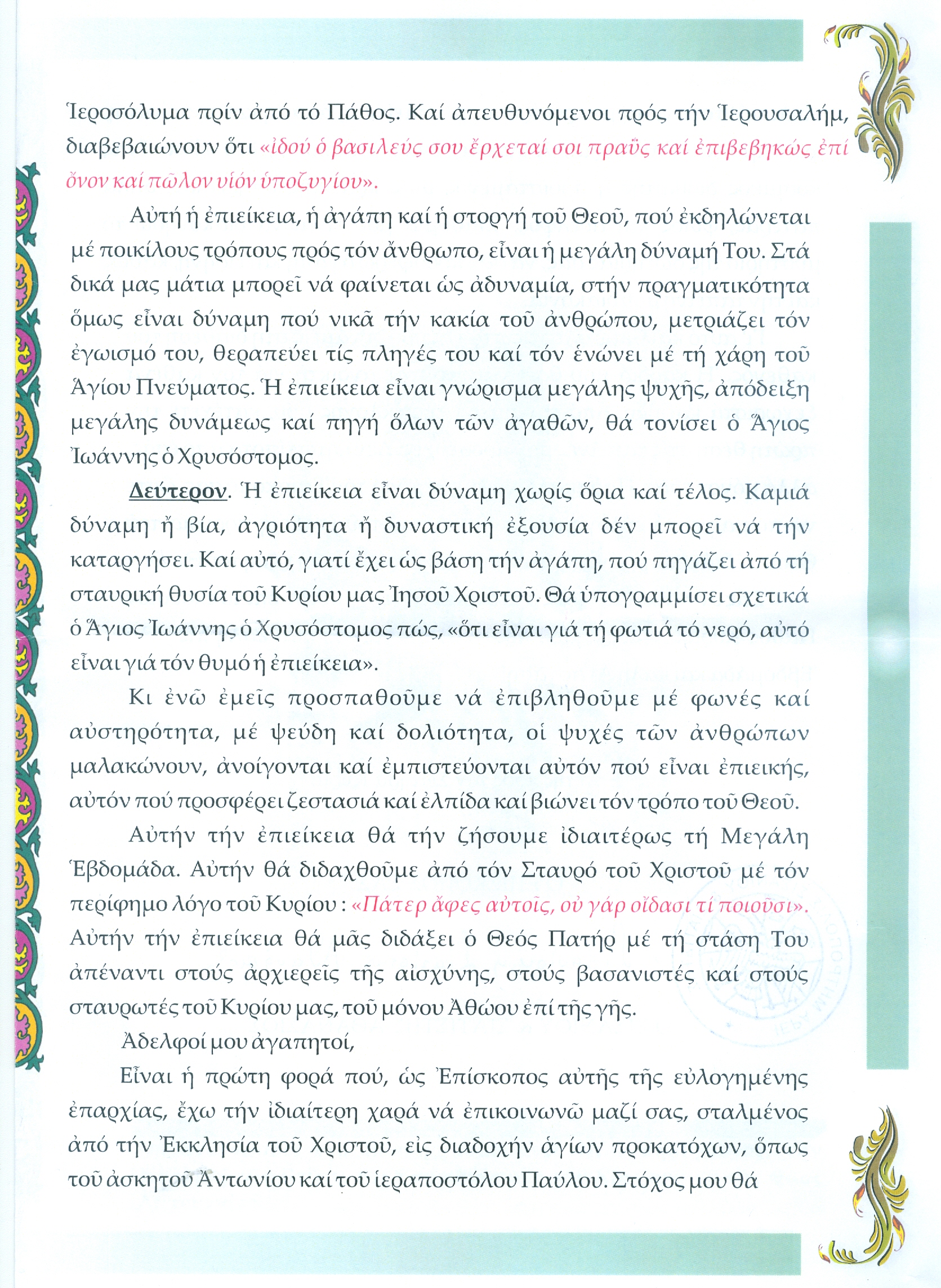 Ἱεροσόλυμα πρίν ἀπό τό Πάθος. Καί ἀπευθυνόμενοι πρός τήν Ἱερουσαλήμ, διαβεβαιώνουν ὅτι «ἰδού ὁ βασιλεύς σου ἔρχεταί σοι πραΰς καί ἐπιβεβηκώς ἐπί ὄνον καί πῶλον υἱόν ὑποζυγίου».

Αὐτή ἡ ἐπιείκεια, ἡ ἀγάπη καί ἡ στοργή τοῦ Θεοῦ, πού ἐκδηλώνεται μέ ποικίλους τρόπους πρός τόν ἄνθρωπο, εἶναι ἡ μεγάλη δύναμή Του. Στά δικά μας μάτια μπορεῖ νά φαίνεται ὡς ἀδυναμία, στήν πραγματικότητα ὅμως εἶναι δύναμη πού νικᾶ τήν κακία τοῦ ἀνθρώπου, μετριάζει τόν ἐγωισμό του, θεραπεύει τίς πληγές του καί τόν ἑνώνει μέ τή χάρη τοῦ Ἁγίου Πνεύματος. Ἡ ἐπιείκεια εἶναι γνώρισμα μεγάλης ψυχῆς, ἀπόδειξη μεγάλης δυνάμεως καί πηγή ὅλων τῶν ἀγαθῶν, θά τονίσει ὁ Ἅγιος Ἰωάννης ὁ Χρυσόστομος.

Δεύτερον. Ἡ ἐπιείκεια εἶναι δύναμη χωρίς ὅρια καί τέλος. Καμιά δύναμη ἤ βία, ἀγριότητα ἤ δυναστική ἐξουσία δέν μπορεῖ νά τήν καταργήσει. Καί αὐτό, γιατί ἔχει ὡς βάση τήν ἀγάπη, πού πηγάζει ἀπό τή σταυρική θυσία τοῦ Κυρίου μας Ἰησοῦ Χριστοῦ. Θά ὑπογραμμίσει σχετικά ὁ Ἅγιος Ἰωάννης ὁ Χρυσόστομος πώς, «ὅτι εἶναι γιά τή φωτιά τό νερό, αὐτό εἶναι γιά τόν θυμό ἡ ἐπιείκεια».

Κι ἐνῶ ἐμεῖς προσπαθοῦμε νά ἐπιβληθοῦμε μέ φωνές καί αὐστηρότητα, μέ ψεύδη καί δολιότητα, οἱ ψυχές τῶν ἀνθρώπων μαλακώνουν, ἀνοίγονται καί ἐμπιστεύονται αὐτόν πού εἶναι ἐπιεικής, αὐτόν πού προσφέρει ζεστασιά καί ἐλπίδα καί βιώνει τόν τρόπο τοῦ Θεοῦ.

Αὐτήν τήν ἐπιείκεια θά τήν ζήσουμε ἰδιαιτέρως τή Μεγάλη Ἑβδομάδα. Αὐτήν θά διδαχθοῦμε ἀπό τόν Σταυρό τοῦ Χριστοῦ μέ τόν περίφημο λόγο τοῦ Κυρίου : «Πάτερ ἄφες αὐτοῖς, οὐ γάρ οἴδασι τί ποιοῦσι». Αὐτήν τήν ἐπιείκεια θά μᾶς διδάξει ὁ Θεός Πατήρ μέ τή στάση Του ἀπέναντι στούς ἀρχιερεῖς τῆς αἰσχύνης, στούς βασανιστές καί στούς σταυρωτές τοῦ Κυρίου μας, τοῦ μόνου Ἀθώου ἐπί τῆς γῆς.

Ἀδελφοί μου ἀγαπητοί,

Εἶναι ἡ πρώτη φορά πού, ὡς Ἐπίσκοπος αὐτῆς τῆς εὐλογημένης ἐπαρχίας, ἔχω τήν ἰδιαίτερη χαρά νά ἐπικοινωνῶ μαζί σας, σταλμένος ἀπό τήν Ἐκκλησία τοῦ Χριστοῦ, εἰς διαδοχήν ἁγίων προκατόχων, ὅπως τοῦ ἀσκητοῦ Ἀντωνίου καί τοῦ ἱεραποστόλου Παύλου. Στόχος μου θά